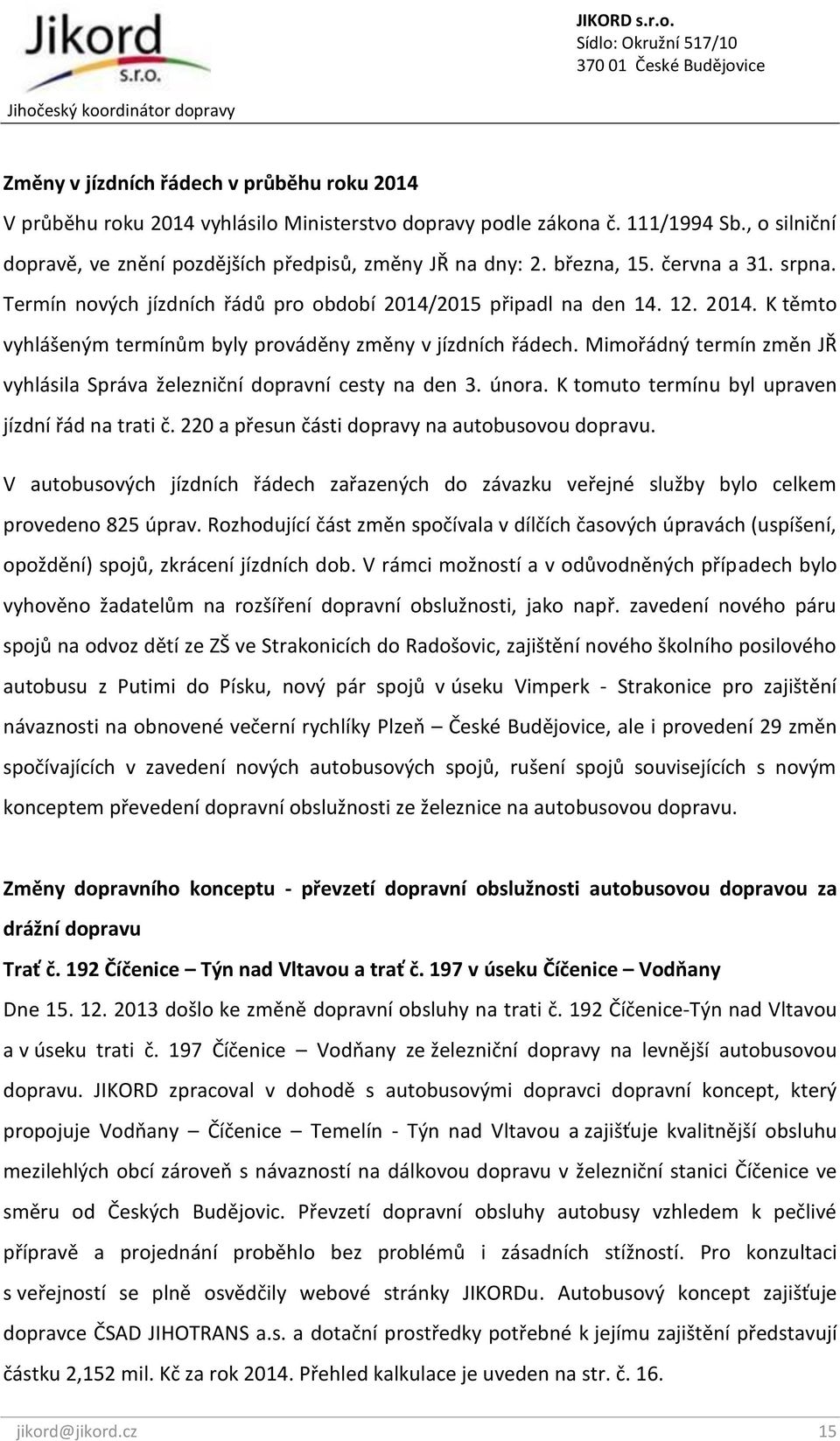 Jikord s.r.o.

Jihočeský koordinátor dopravy

JIKORD s.r.o.
Sídlo: Okružní 517/10
370 01 České Budějovice

Změny v jízdních řádech v průběhu roku 2014

V průběhu roku 2014 vyhlásilo Ministerstvo dopravy podle zákona č. 111/1994 Sb., o silniční dopravě, ve znění pozdějších předpisů, změny JŘ na dny: 2. března, 15. června a 31. srpna. Termín nových jízdních řádů pro období 2014/2015 připadl na den 14. 12. 2014. K těmto vyhlášeným termínům byly prováděny změny v jízdních řádech. Mimořádný termín změn JŘ vyhlásila Správa železniční dopravní cesty na den 3. února. K tomuto termínu byl upraven jízdní řád na trati č. 220 a přesun části dopravy na autobusovou dopravu.

V autobusových jízdních řádech zařazených do závazku veřejné služby bylo celkem provedeno 825 úprav. Rozhodující část změn spočívala v dílčích časových úpravách (uspíšení, opoždění) spojů, zkrácení jízdních dob. V rámci možností a v odůvodněných případech bylo vyhověno žadatelům na rozšíření dopravní obslužnosti, jako např. zavedení nového páru spojů na odvoz dětí ze ZŠ ve Strakonicích do Radošovic, zajištění nového školního posilového autobusu z Putimi do Písku, nový pár spojů v úseku Vimperk - Strakonice pro zajištění návaznosti na obnovené večerní rychlíky Plzeň – České Budějovice, ale i provedení 29 změn spočívajících v zavedení nových autobusových spojů, rušení spojů souvisejících s novým konceptem převedení dopravní obslužnosti ze železnice na autobusovou dopravu.

Změny dopravního konceptu - převzetí dopravní obslužnosti autobusovou dopravou za drážní dopravu

Trať č. 192 Číčenice – Týn nad Vltavou a trať č. 197 v úseku Číčenice – Vodňany

Dne 15. 12. 2013 došlo ke změně dopravní obsluhy na trati č. 192 Číčenice-Týn nad Vltavou a v úseku trati č. 197 Číčenice – Vodňany ze železniční dopravy na levnější autobusovou dopravu. JIKORD zpracoval v dohodě s autobusovými dopravci dopravní koncept, který propojuje Vodňany – Číčenice – Temelín - Týn nad Vltavou a zajišťuje kvalitnější obsluhu mezilehlých obcí zároveň s návazností na dálkovou dopravu v železniční stanici Číčenice ve směru od Českých Budějovic. Převzetí dopravní obsluhy autobusy vzhledem k pečlivé přípravě a projednání proběhlo bez problémů i zásadních stížností. Pro konzultaci s veřejností se plně osvědčily webové stránky JIKORDu. Autobusový koncept zajišťuje dopravce ČSAD JIHOTRANS a.s. a dotační prostředky potřebné k jejímu zajištění představují částku 2,152 mil. Kč za rok 2014. Přehled kalkulace je uveden na str. č. 16.

jikord@jikord.cz 15